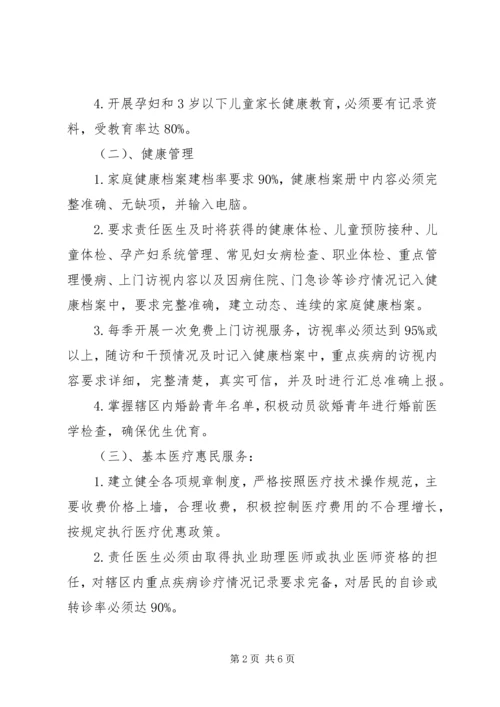 4.开展孕妇和3岁以下儿童家长健康教育，必须要有记录资料，受教育率达80%。

（二）、健康管理

1.家庭健康档案建档率要求90%，健康档案册中内容必须完整准确、无缺项，并输入电脑。

2.要求责任医生及时将获得的健康体检、儿童预防接种、儿童体检、孕产妇系统管理、常见妇女病检查、职业体检、重点管理慢病、上门访视内容以及因病住院、门急诊等诊疗情况记入健康档案中，要求完整准确，建立动态、连续的家庭健康档案。

3.每季开展一次免费上门访视服务，访视率必须达到95%或以上，随访和干预情况及时记入健康档案中，重点疾病的访视内容要求详细，完整清楚，真实可信，并及时进行汇总准确上报。

4.掌握辖区内婚龄青年名单，积极动员欲婚青年进行婚前医学检查，确保优生优育。

（三）、基本医疗惠民服务：

1.建立健全各项规章制度，严格按照医疗技术操作规范，主要收费价格上墙，合理收费，积极控制医疗费用的不合理增长，按规定执行医疗优惠政策。

2.责任医生必须由取得执业助理医师或执业医师资格的担任，对辖区内重点疾病诊疗情况记录要求完备，对居民的自诊或转诊率必须达90%。

第2页 共6页